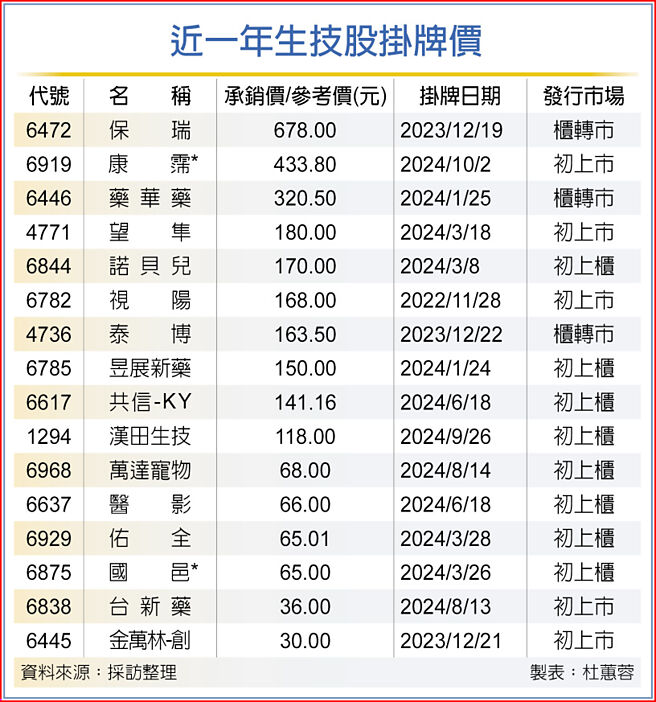 近一年生技股掛牌價

| 代號 | 名　稱 | 承銷價/參考價(元) | 掛牌日期 | 發行市場 |
|---|---|---|---|---|
| 6472 | 保　瑞 | 678.00 | 2023/12/19 | 櫃轉市 |
| 6919 | 康　霈* | 433.80 | 2024/10/2 | 初上市 |
| 6446 | 藥華藥 | 320.50 | 2024/1/25 | 櫃轉市 |
| 4771 | 望　隼 | 180.00 | 2024/3/18 | 初上市 |
| 6844 | 諾貝兒 | 170.00 | 2024/3/8 | 初上櫃 |
| 6782 | 視　陽 | 168.00 | 2022/11/28 | 初上市 |
| 4736 | 泰　博 | 163.50 | 2023/12/22 | 櫃轉市 |
| 6785 | 昱展新藥 | 150.00 | 2024/1/24 | 初上櫃 |
| 6617 | 共信-KY | 141.16 | 2024/6/18 | 初上櫃 |
| 1294 | 漢田生技 | 118.00 | 2024/9/26 | 初上櫃 |
| 6968 | 萬達寵物 | 68.00 | 2024/8/14 | 初上櫃 |
| 6637 | 醫　影 | 66.00 | 2024/6/18 | 初上櫃 |
| 6929 | 佑　全 | 65.01 | 2024/3/28 | 初上櫃 |
| 6875 | 國　邑* | 65.00 | 2024/3/26 | 初上櫃 |
| 6838 | 台新藥 | 36.00 | 2024/8/13 | 初上市 |
| 6445 | 金萬林-創 | 30.00 | 2023/12/21 | 初上市 |

資料來源：採訪整理　製表：杜蕙蓉